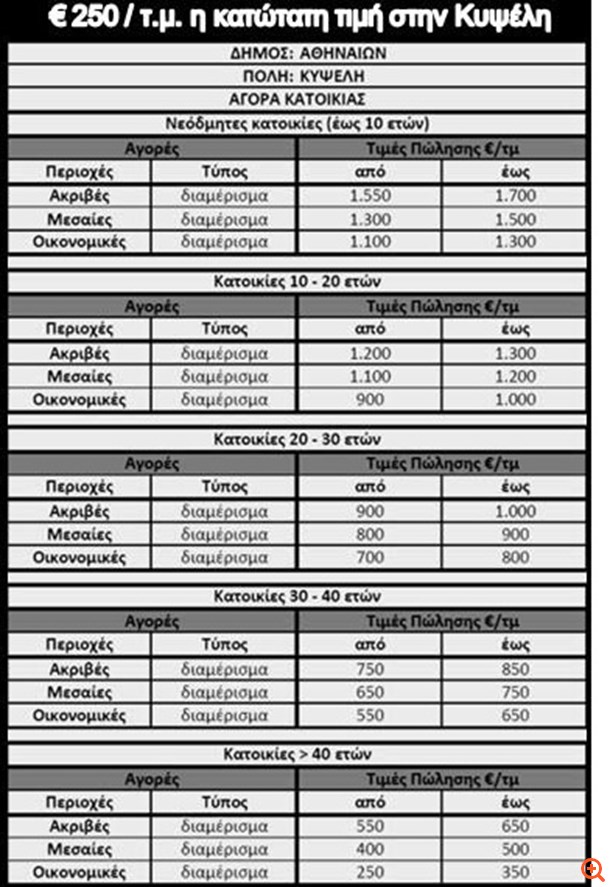 € 250 / τ.μ. η κατώτατη τιμή στην Κυψέλη

ΔΗΜΟΣ: ΑΘΗΝΑΙΩΝ

ΠΟΛΗ: ΚΥΨΕΛΗ

ΑΓΟΡΑ ΚΑΤΟΙΚΙΑΣ

Νεόδμητες κατοικίες (έως 10 ετών)

| Αγορές | | Τιμές Πώλησης €/τμ | |
|---|---|---|---|
| Περιοχές | Τύπος | από | έως |
| Ακριβές | διαμέρισμα | 1.550 | 1.700 |
| Μεσαίες | διαμέρισμα | 1.300 | 1.500 |
| Οικονομικές | διαμέρισμα | 1.100 | 1.300 |

Κατοικίες 10 - 20 ετών

| Αγορές | | Τιμές Πώλησης €/τμ | |
|---|---|---|---|
| Περιοχές | Τύπος | από | έως |
| Ακριβές | διαμέρισμα | 1.200 | 1.300 |
| Μεσαίες | διαμέρισμα | 1.100 | 1.200 |
| Οικονομικές | διαμέρισμα | 900 | 1.000 |

Κατοικίες 20 - 30 ετών

| Αγορές | | Τιμές Πώλησης €/τμ | |
|---|---|---|---|
| Περιοχές | Τύπος | από | έως |
| Ακριβές | διαμέρισμα | 900 | 1.000 |
| Μεσαίες | διαμέρισμα | 800 | 900 |
| Οικονομικές | διαμέρισμα | 700 | 800 |

Κατοικίες 30 - 40 ετών

| Αγορές | | Τιμές Πώλησης €/τμ | |
|---|---|---|---|
| Περιοχές | Τύπος | από | έως |
| Ακριβές | διαμέρισμα | 750 | 850 |
| Μεσαίες | διαμέρισμα | 650 | 750 |
| Οικονομικές | διαμέρισμα | 550 | 650 |

Κατοικίες > 40 ετών

| Αγορές | | Τιμές Πώλησης €/τμ | |
|---|---|---|---|
| Περιοχές | Τύπος | από | έως |
| Ακριβές | διαμέρισμα | 550 | 650 |
| Μεσαίες | διαμέρισμα | 400 | 500 |
| Οικονομικές | διαμέρισμα | 250 | 350 |